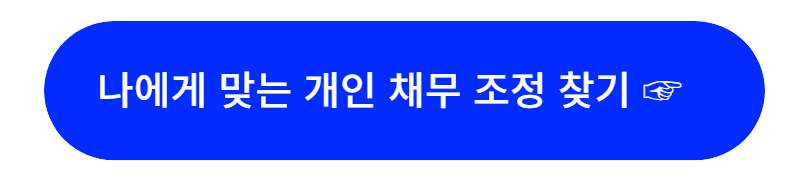 나에게 맞는 개인 채무 조정 찾기 ☞